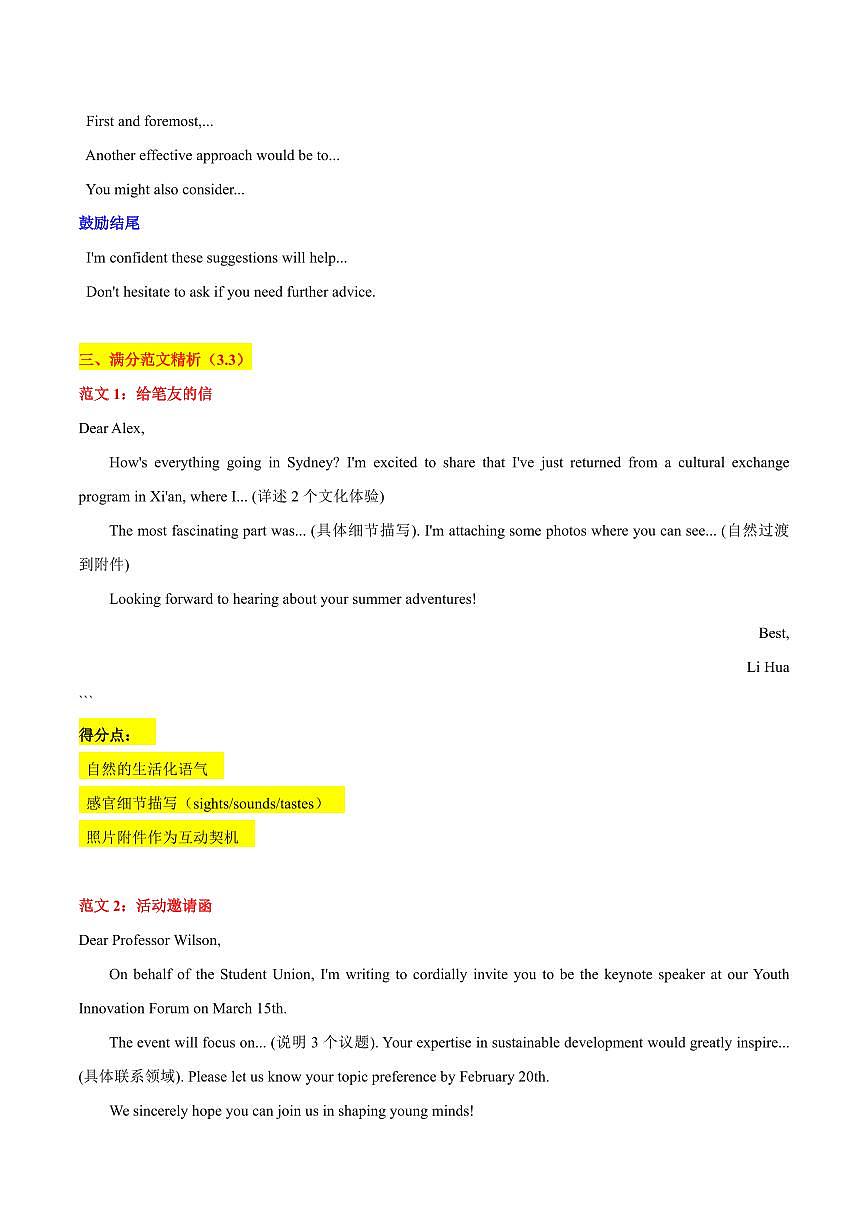 First and foremost,...

Another effective approach would be to...

You might also consider...

鼓励结尾

I'm confident these suggestions will help...

Don't hesitate to ask if you need further advice.

三、满分范文精析（3.3）

范文 1：给笔友的信

Dear Alex,

How's everything going in Sydney? I'm excited to share that I've just returned from a cultural exchange program in Xi'an, where I... (详述 2 个文化体验)

The most fascinating part was... (具体细节描写). I'm attaching some photos where you can see... (自然过渡到附件)

Looking forward to hearing about your summer adventures!

Best,

Li Hua

```

得分点：

自然的生活化语气

感官细节描写（sights/sounds/tastes）

照片附件作为互动契机

范文 2：活动邀请函

Dear Professor Wilson,

On behalf of the Student Union, I'm writing to cordially invite you to be the keynote speaker at our Youth Innovation Forum on March 15th.

The event will focus on... (说明 3 个议题). Your expertise in sustainable development would greatly inspire... (具体联系领域). Please let us know your topic preference by February 20th.

We sincerely hope you can join us in shaping young minds!